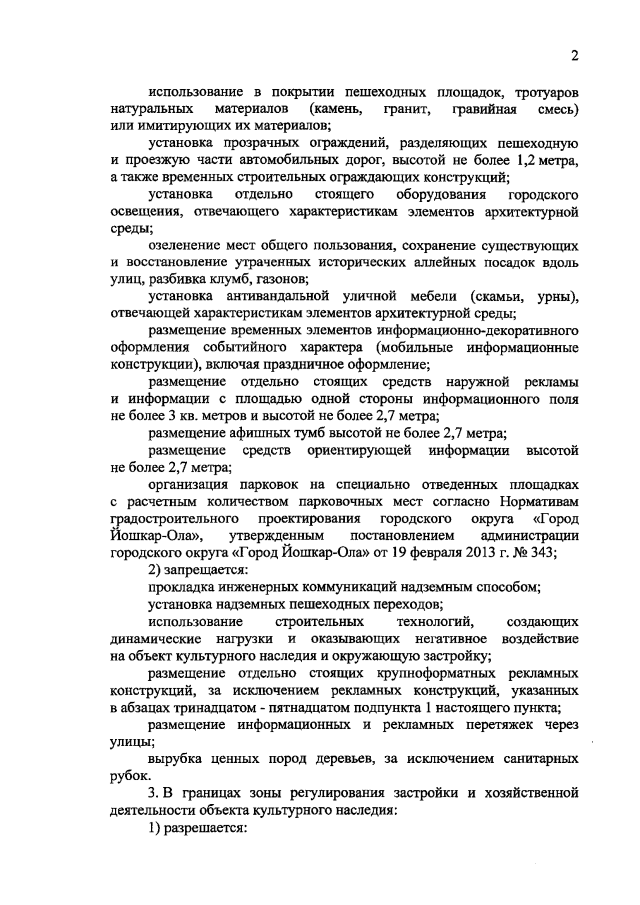 2

использование в покрытии пешеходных площадок, тротуаров натуральных материалов (камень, гранит, гравийная смесь) или имитирующих их материалов;

установка прозрачных ограждений, разделяющих пешеходную и проезжую части автомобильных дорог, высотой не более 1,2 метра, а также временных строительных ограждающих конструкций;

установка отдельно стоящего оборудования городского освещения, отвечающего характеристикам элементов архитектурной среды;

озеленение мест общего пользования, сохранение существующих и восстановление утраченных исторических аллейных посадок вдоль улиц, разбивка клумб, газонов;

установка антивандальной уличной мебели (скамьи, урны), отвечающей характеристикам элементов архитектурной среды;

размещение временных элементов информационно-декоративного оформления событийного характера (мобильные информационные конструкции), включая праздничное оформление;

размещение отдельно стоящих средств наружной рекламы и информации с площадью одной стороны информационного поля не более 3 кв. метров и высотой не более 2,7 метра;

размещение афишных тумб высотой не более 2,7 метра;

размещение средств ориентирующей информации высотой не более 2,7 метра;

организация парковок на специально отведенных площадках с расчетным количеством парковочных мест согласно Нормативам градостроительного проектирования городского округа «Город Йошкар-Ола», утвержденным постановлением администрации городского округа «Город Йошкар-Ола» от 19 февраля 2013 г. № 343;

2) запрещается:

прокладка инженерных коммуникаций надземным способом;

установка надземных пешеходных переходов;

использование строительных технологий, создающих динамические нагрузки и оказывающих негативное воздействие на объект культурного наследия и окружающую застройку;

размещение отдельно стоящих крупноформатных рекламных конструкций, за исключением рекламных конструкций, указанных в абзацах тринадцатом - пятнадцатом подпункта 1 настоящего пункта;

размещение информационных и рекламных перетяжек через улицы;

вырубка ценных пород деревьев, за исключением санитарных рубок.

3. В границах зоны регулирования застройки и хозяйственной деятельности объекта культурного наследия:

1) разрешается: